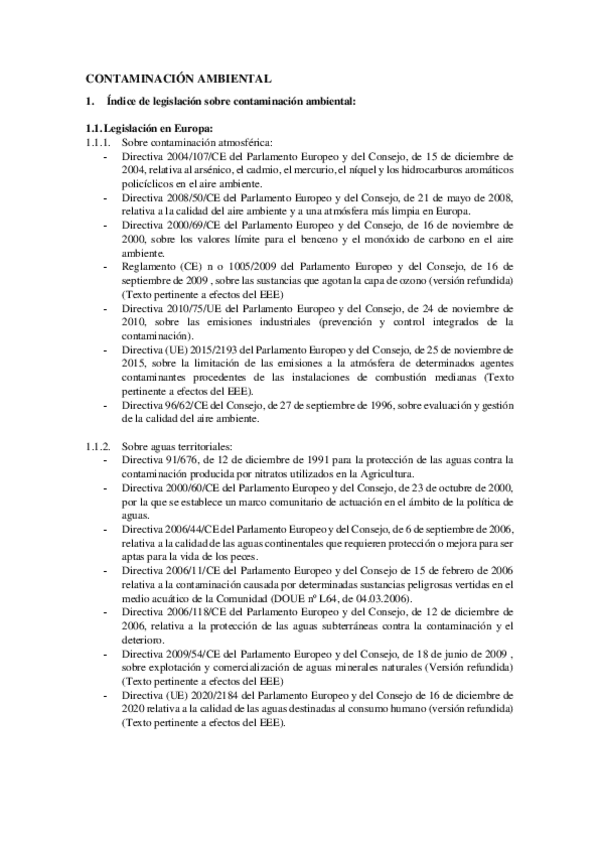 CONTAMINACIÓN AMBIENTAL

1. Índice de legislación sobre contaminación ambiental:

1.1. Legislación en Europa:

1.1.1. Sobre contaminación atmosférica:

- Directiva 2004/107/CE del Parlamento Europeo y del Consejo, de 15 de diciembre de 2004, relativa al arsénico, el cadmio, el mercurio, el níquel y los hidrocarburos aromáticos policíclicos en el aire ambiente.
- Directiva 2008/50/CE del Parlamento Europeo y del Consejo, de 21 de mayo de 2008, relativa a la calidad del aire ambiente y a una atmósfera más limpia en Europa.
- Directiva 2000/69/CE del Parlamento Europeo y del Consejo, de 16 de noviembre de 2000, sobre los valores límite para el benceno y el monóxido de carbono en el aire ambiente.
- Reglamento (CE) n o 1005/2009 del Parlamento Europeo y del Consejo, de 16 de septiembre de 2009 , sobre las sustancias que agotan la capa de ozono (versión refundida) (Texto pertinente a efectos del EEE)
- Directiva 2010/75/UE del Parlamento Europeo y del Consejo, de 24 de noviembre de 2010, sobre las emisiones industriales (prevención y control integrados de la contaminación).
- Directiva (UE) 2015/2193 del Parlamento Europeo y del Consejo, de 25 de noviembre de 2015, sobre la limitación de las emisiones a la atmósfera de determinados agentes contaminantes procedentes de las instalaciones de combustión medianas (Texto pertinente a efectos del EEE).
- Directiva 96/62/CE del Consejo, de 27 de septiembre de 1996, sobre evaluación y gestión de la calidad del aire ambiente.

1.1.2. Sobre aguas territoriales:

- Directiva 91/676, de 12 de diciembre de 1991 para la protección de las aguas contra la contaminación producida por nitratos utilizados en la Agricultura.
- Directiva 2000/60/CE del Parlamento Europeo y del Consejo, de 23 de octubre de 2000, por la que se establece un marco comunitario de actuación en el ámbito de la política de aguas.
- Directiva 2006/44/CE del Parlamento Europeo y del Consejo, de 6 de septiembre de 2006, relativa a la calidad de las aguas continentales que requieren protección o mejora para ser aptas para la vida de los peces.
- Directiva 2006/11/CE del Parlamento Europeo y del Consejo de 15 de febrero de 2006 relativa a la contaminación causada por determinadas sustancias peligrosas vertidas en el medio acuático de la Comunidad (DOUE nº L64, de 04.03.2006).
- Directiva 2006/118/CE del Parlamento Europeo y del Consejo, de 12 de diciembre de 2006, relativa a la protección de las aguas subterráneas contra la contaminación y el deterioro.
- Directiva 2009/54/CE del Parlamento Europeo y del Consejo, de 18 de junio de 2009 , sobre explotación y comercialización de aguas minerales naturales (Versión refundida) (Texto pertinente a efectos del EEE)
- Directiva (UE) 2020/2184 del Parlamento Europeo y del Consejo de 16 de diciembre de 2020 relativa a la calidad de las aguas destinadas al consumo humano (versión refundida) (Texto pertinente a efectos del EEE).